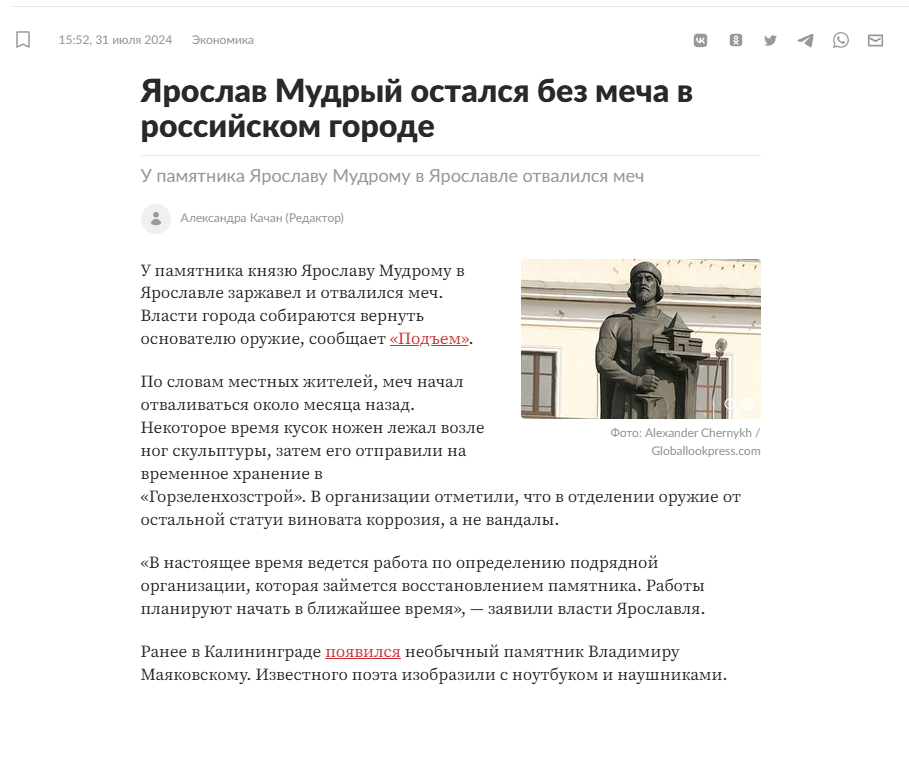 15:52, 31 июля 2024 Экономика

Ярослав Мудрый остался без меча в российском городе

У памятника Ярославу Мудрому в Ярославле отвалился меч

Александра Качан (Редактор)

У памятника князю Ярославу Мудрому в Ярославле заржавел и отвалился меч. Власти города собираются вернуть основателю оружие, сообщает «Подъем».

Фото: Alexander Chernykh / Globallookpress.com

По словам местных жителей, меч начал отваливаться около месяца назад. Некоторое время кусок ножен лежал возле ног скульптуры, затем его отправили на временное хранение в «Горзеленхозстрой». В организации отметили, что в отделении оружие от остальной статуи виновата коррозия, а не вандалы.

«В настоящее время ведется работа по определению подрядной организации, которая займется восстановлением памятника. Работы планируют начать в ближайшее время», — заявили власти Ярославля.

Ранее в Калининграде появился необычный памятник Владимиру Маяковскому. Известного поэта изобразили с ноутбуком и наушниками.